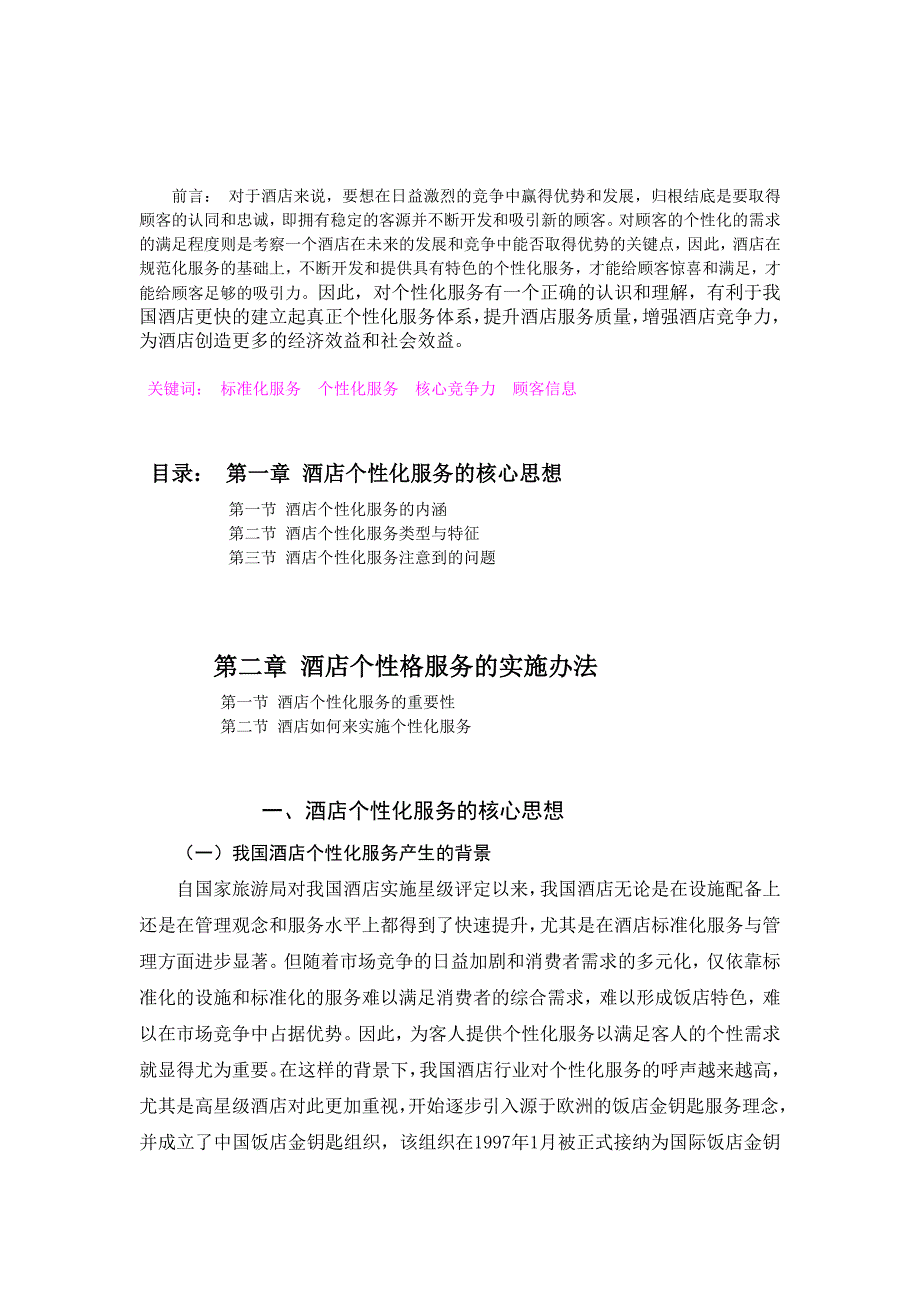 前言： 对于酒店来说，要想在日益激烈的竞争中赢得优势和发展，归根结底是要取得顾客的认同和忠诚，即拥有稳定的客源并不断开发和吸引新的顾客。对顾客的个性化的需求的满足程度则是考察一个酒店在未来的发展和竞争中能否取得优势的关键点，因此，酒店在规范化服务的基础上，不断开发和提供具有特色的个性化服务，才能给顾客惊喜和满足，才能给顾客足够的吸引力。因此，对个性化服务有一个正确的认识和理解，有利于我国酒店更快的建立起真正个性化服务体系，提升酒店服务质量，增强酒店竞争力，为酒店创造更多的经济效益和社会效益。

关键词： 标准化服务 个性化服务 核心竞争力 顾客信息

目录： 第一章 酒店个性化服务的核心思想

第一节 酒店个性化服务的内涵
第二节 酒店个性化服务类型与特征
第三节 酒店个性化服务注意到的问题

第二章 酒店个性格服务的实施办法

第一节 酒店个性化服务的重要性
第二节 酒店如何来实施个性化服务

一、酒店个性化服务的核心思想

（一）我国酒店个性化服务产生的背景

自国家旅游局对我国酒店实施星级评定以来，我国酒店无论是在设施配备上还是在管理观念和服务水平上都得到了快速提升，尤其是在酒店标准化服务与管理方面进步显著。但随着市场竞争的日益加剧和消费者需求的多元化，仅依靠标准化的设施和标准化的服务难以满足消费者的综合需求，难以形成饭店特色，难以在市场竞争中占据优势。因此，为客人提供个性化服务以满足客人的个性需求就显得尤为重要。在这样的背景下，我国酒店行业对个性化服务的呼声越来越高，尤其是高星级酒店对此更加重视，开始逐步引入源于欧洲的饭店金钥匙服务理念，并成立了中国饭店金钥匙组织，该组织在1997年1月被正式接纳为国际饭店金钥